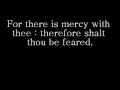 For there is mercy with thee : therefore shalt thou be feared.